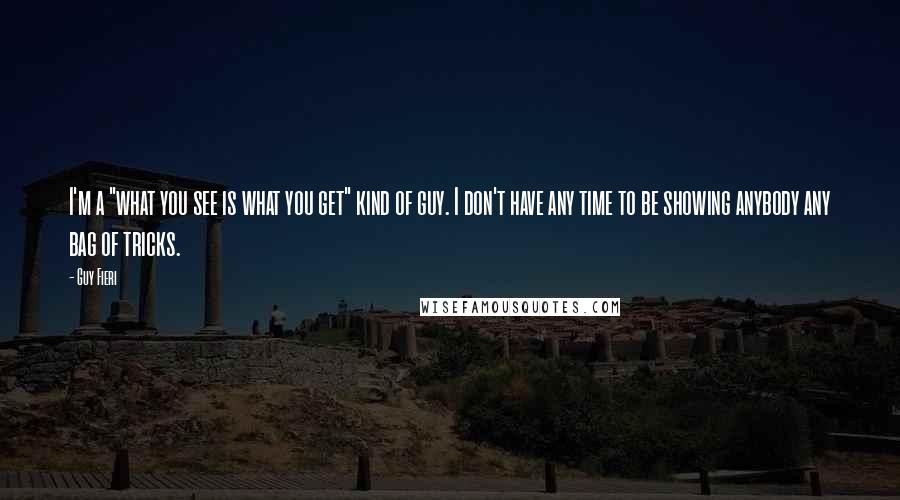 I'm a "what you see is what you get" kind of guy. I don't have any time to be showing anybody any bag of tricks.

- Guy Fieri

WISEFAMOUSQUOTES.COM